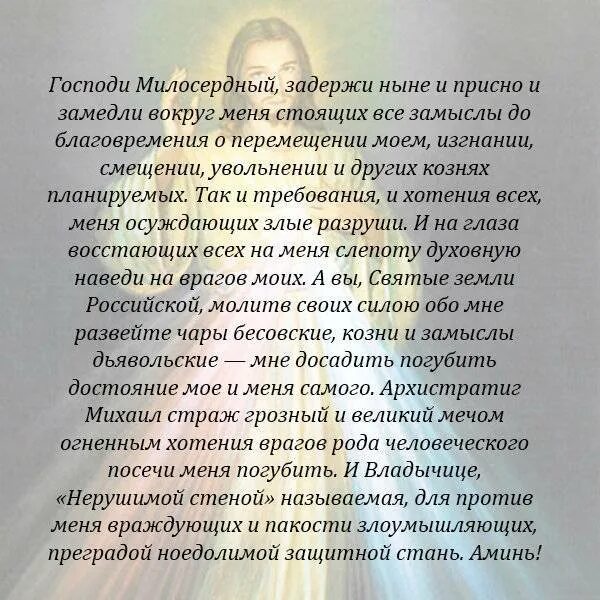 Господи Милосердный, задержи ныне и присно и замедли вокруг меня стоящих все замыслы до благовремения о перемещении моем, изгнании, смещении, увольнении и других кознях планируемых. Так и требования, и хотения всех, меня осуждающих злые разруши. И на глаза восстающих всех на меня слепоту духовную наведи на врагов моих. А вы, Святые земли Российской, молитв своих силою обо мне развейте чары бесовские, козни и замыслы дьявольские — мне досадить погубить достояние мое и меня самого. Архистратиг Михаил страж грозный и великий мечом огненным хотения врагов рода человеческого посечи меня погубить. И Владычице, «Нерушимой стеной» называемая, для против меня враждующих и пакости злоумышляющих, преградой ноедолимой защитной стань. Аминь!